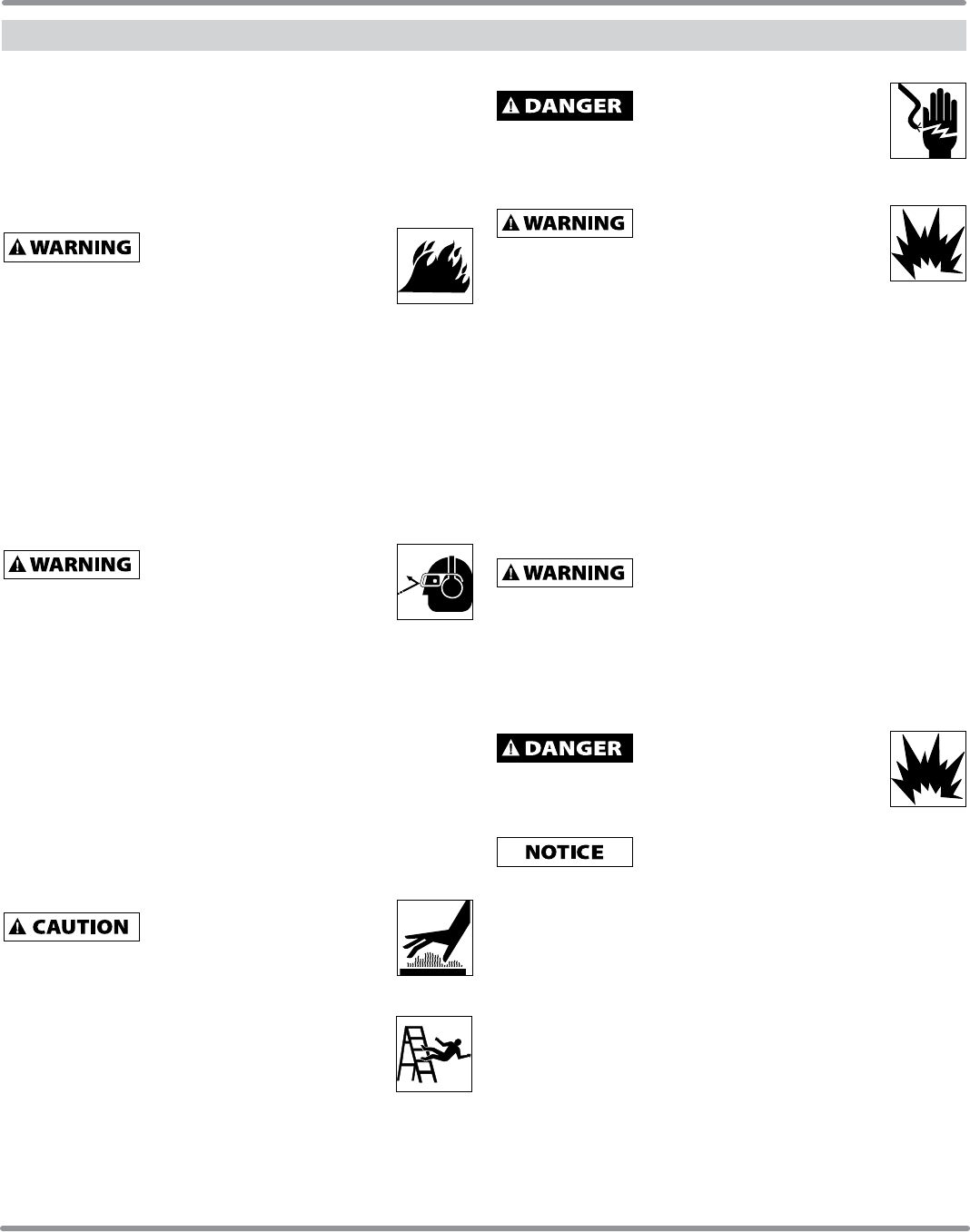 WARNING

WARNING

CAUTION

DANGER

WARNING

WARNING

DANGER

NOTICE